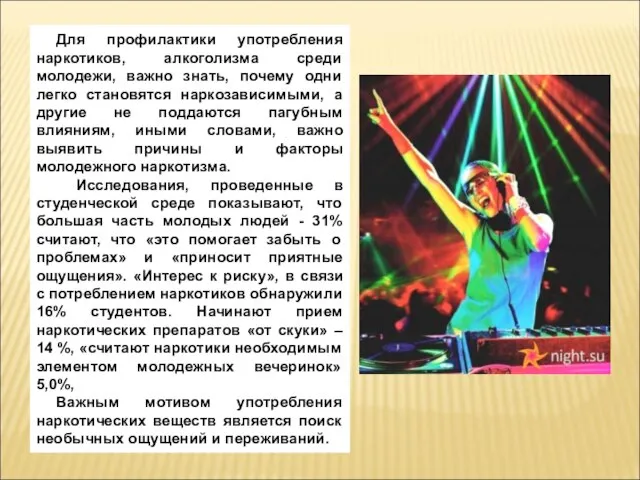 Для профилактики употребления наркотиков, алкоголизма среди молодежи, важно знать, почему одни легко становятся наркозависимыми, а другие не поддаются пагубным влияниям, иными словами, важно выявить причины и факторы молодежного наркотизма.

Исследования, проведенные в студенческой среде показывают, что большая часть молодых людей - 31% считают, что «это помогает забыть о проблемах» и «приносит приятные ощущения». «Интерес к риску», в связи с потреблением наркотиков обнаружили 16% студентов. Начинают прием наркотических препаратов «от скуки» – 14 %, «считают наркотики необходимым элементом молодежных вечеринок» 5,0%,

Важным мотивом употребления наркотических веществ является поиск необычных ощущений и переживаний.

night.su